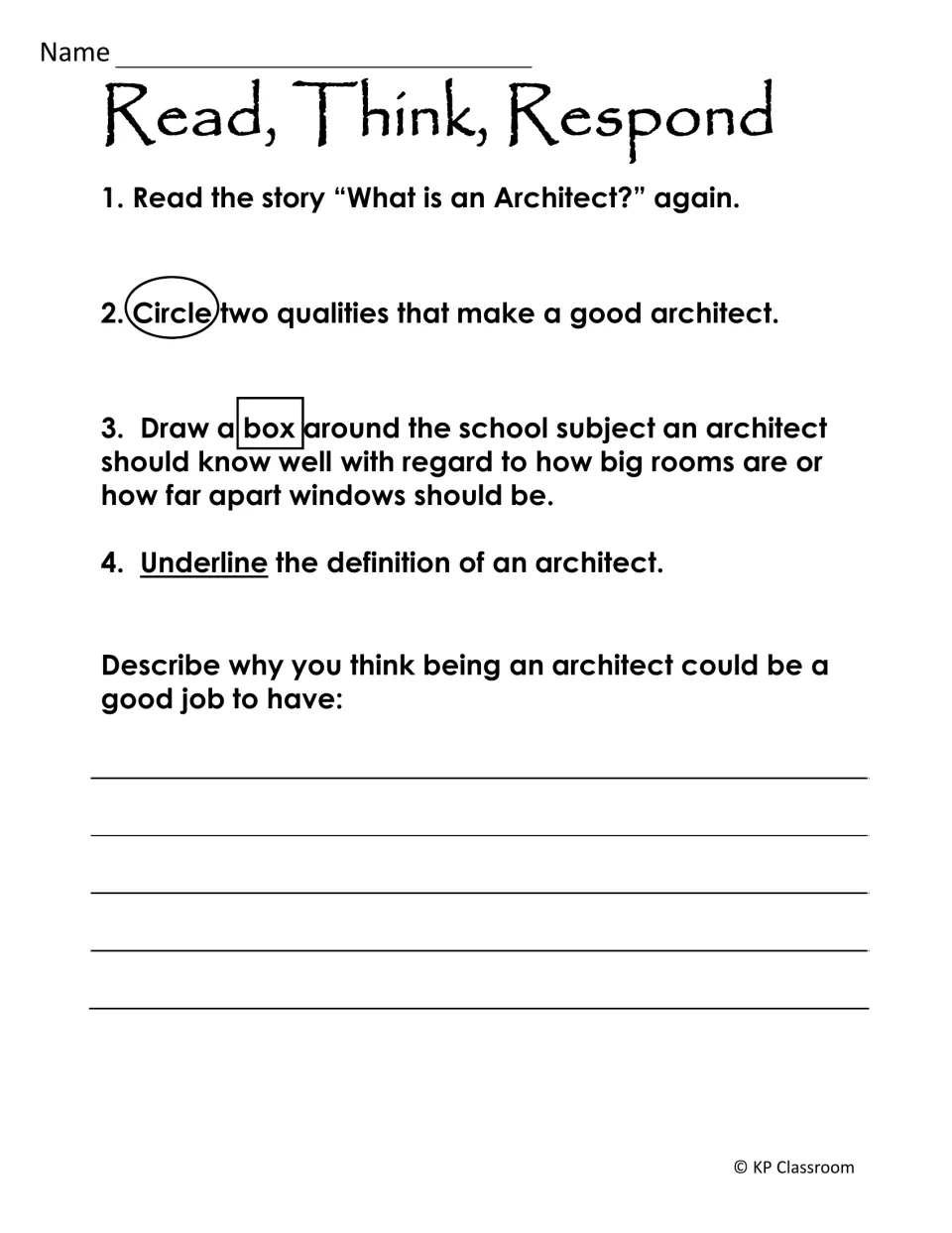 Name ____

Read, Think, Respond

1. Read the story "What is an Architect?" again.

2. Circle two qualities that make a good architect.

3. Draw a box around the school subject an architect should know well with regard to how big rooms are or how far apart windows should be.

4. Underline the definition of an architect.

Describe why you think being an architect could be a good job to have:

____

____

____

____

____

© KP Classroom